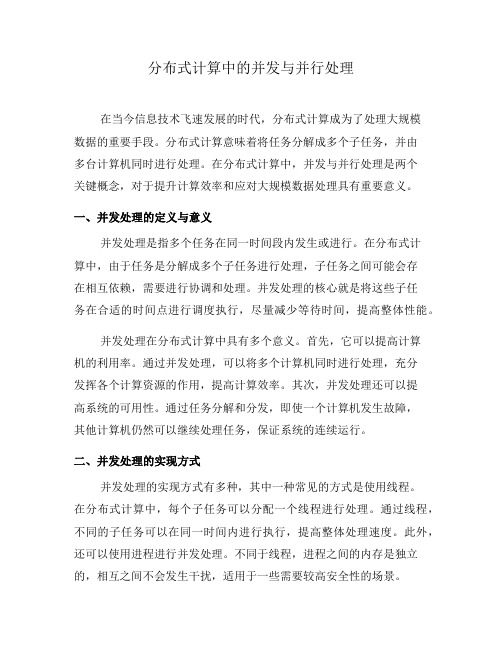 分布式计算中的并发与并行处理

在当今信息技术飞速发展的时代，分布式计算成为了处理大规模数据的重要手段。分布式计算意味着将任务分解成多个子任务，并由多台计算机同时进行处理。在分布式计算中，并发与并行处理是两个关键概念，对于提升计算效率和应对大规模数据处理具有重要意义。

一、并发处理的定义与意义

并发处理是指多个任务在同一时间段内发生或进行。在分布式计算中，由于任务是分解成多个子任务进行处理，子任务之间可能会存在相互依赖，需要进行协调和处理。并发处理的核心就是将这些子任务在合适的时间点进行调度执行，尽量减少等待时间，提高整体性能。

并发处理在分布式计算中具有多个意义。首先，它可以提高计算机的利用率。通过并发处理，可以将多个计算机同时进行处理，充分发挥各个计算资源的作用，提高计算效率。其次，并发处理还可以提高系统的可用性。通过任务分解和分发，即使一个计算机发生故障，其他计算机仍然可以继续处理任务，保证系统的连续运行。

二、并发处理的实现方式

并发处理的实现方式有多种，其中一种常见的方式是使用线程。在分布式计算中，每个子任务可以分配一个线程进行处理。通过线程，不同的子任务可以在同一时间内进行执行，提高整体处理速度。此外，还可以使用进程进行并发处理。不同于线程，进程之间的内存是独立的，相互之间不会发生干扰，适用于一些需要较高安全性的场景。